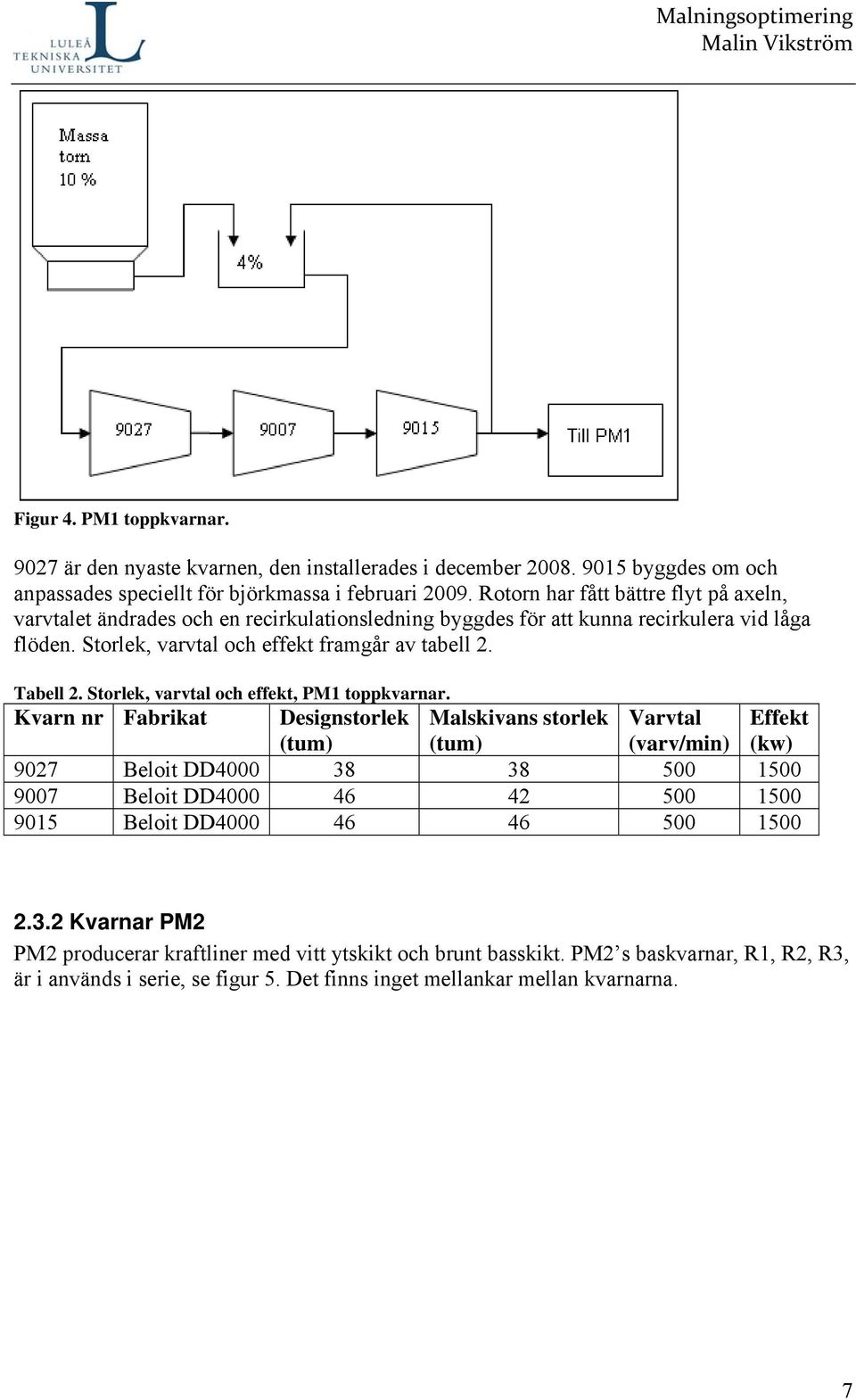 LULEÅ TEKNISKA UNIVERSITET

Malningsoptimering
Malin Vikström

Massa torn 10 %

4%

9027

9007

9015

Till PM1

Figur 4. PM1 toppkvarnar.

9027 är den nyaste kvarnen, den installerades i december 2008. 9015 byggdes om och anpassades speciellt för björkmassa i februari 2009. Rotorn har fått bättre flyt på axeln, varvtalet ändrades och en recirkulationsledning byggdes för att kunna recirkulera vid låga flöden. Storlek, varvtal och effekt framgår av tabell 2.

Tabell 2. Storlek, varvtal och effekt, PM1 toppkvarnar.

| Kvarn nr | Fabrikat | Designstorlek (tum) | Malskivans storlek (tum) | Varvtal (varv/min) | Effekt (kw) |
|---|---|---|---|---|---|
| 9027 | Beloit DD4000 | 38 | 38 | 500 | 1500 |
| 9007 | Beloit DD4000 | 46 | 42 | 500 | 1500 |
| 9015 | Beloit DD4000 | 46 | 46 | 500 | 1500 |

2.3.2 Kvarnar PM2

PM2 producerar kraftliner med vitt ytskikt och brunt basskikt. PM2’s baskvarnar, R1, R2, R3, är i används i serie, se figur 5. Det finns inget mellankar mellan kvarnarna.

7